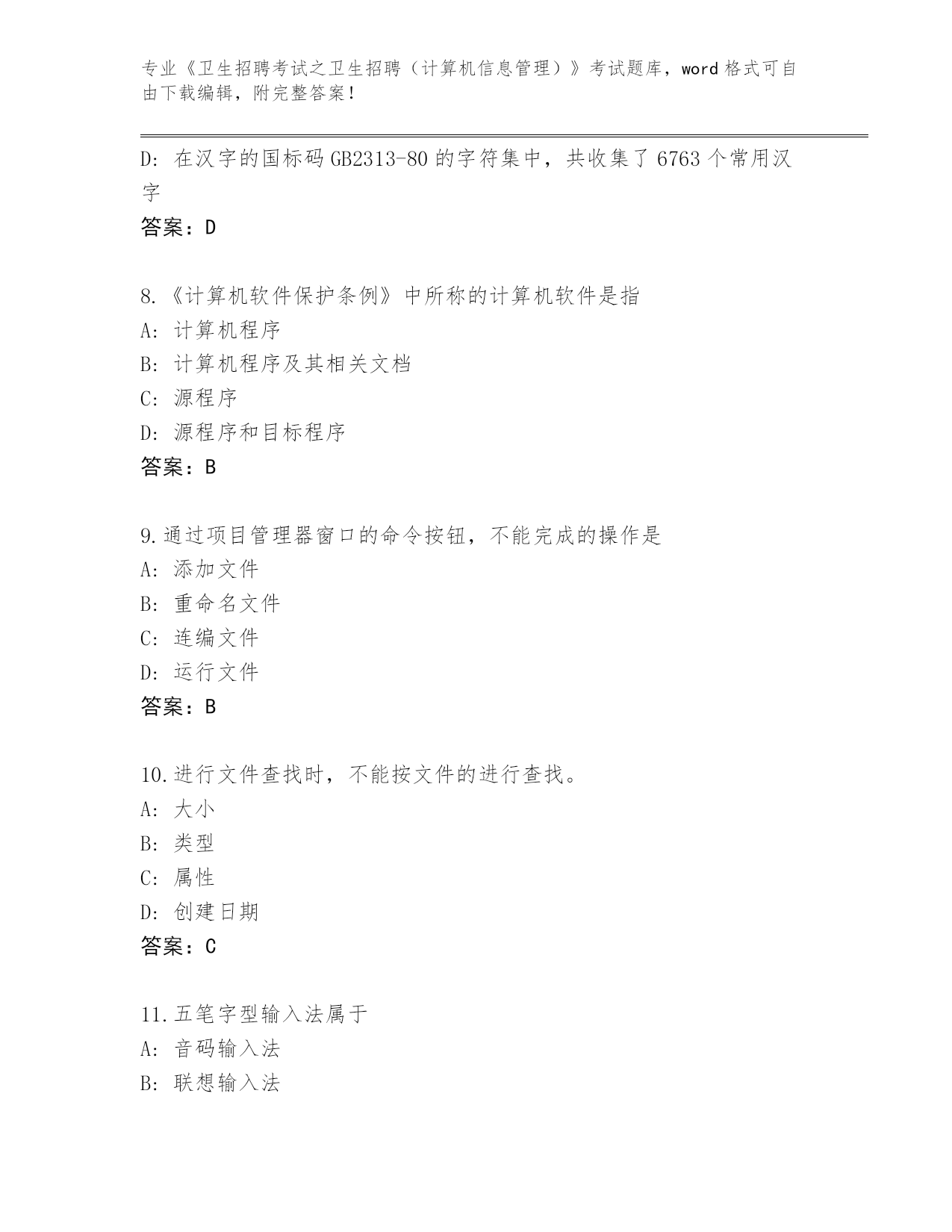 专业《卫生招聘考试之卫生招聘（计算机信息管理）》考试题库，word 格式可自由下载编辑，附完整答案！

D: 在汉字的国标码 GB2313-80 的字符集中，共收集了 6763 个常用汉字

答案：D

8.《计算机软件保护条例》中所称的计算机软件是指
A: 计算机程序
B: 计算机程序及其相关文档
C: 源程序
D: 源程序和目标程序
答案：B

9.通过项目管理器窗口的命令按钮，不能完成的操作是
A: 添加文件
B: 重命名文件
C: 连编文件
D: 运行文件
答案：B

10.进行文件查找时，不能按文件的进行查找。
A: 大小
B: 类型
C: 属性
D: 创建日期
答案：C

11.五笔字型输入法属于
A: 音码输入法
B: 联想输入法